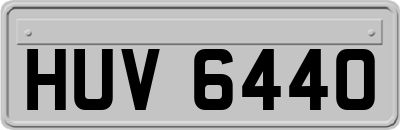 HUV 6440